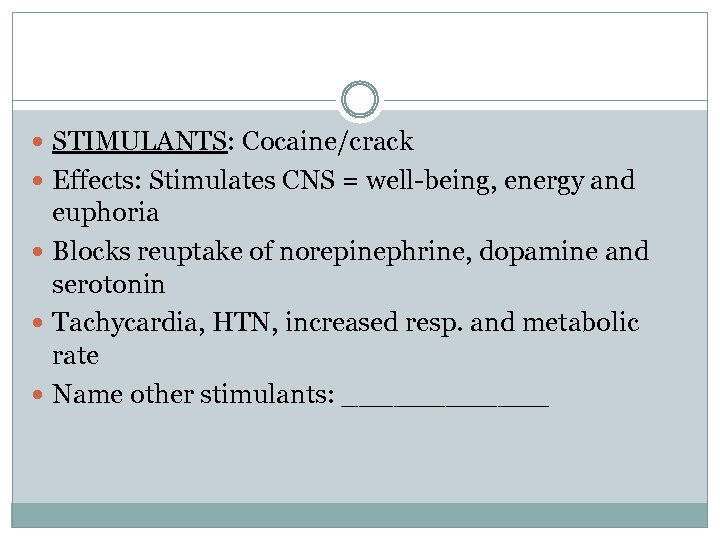 • STIMULANTS: Cocaine/crack
• Effects: Stimulates CNS = well-being, energy and euphoria
• Blocks reuptake of norepinephrine, dopamine and serotonin
• Tachycardia, HTN, increased resp. and metabolic rate
• Name other stimulants: ____